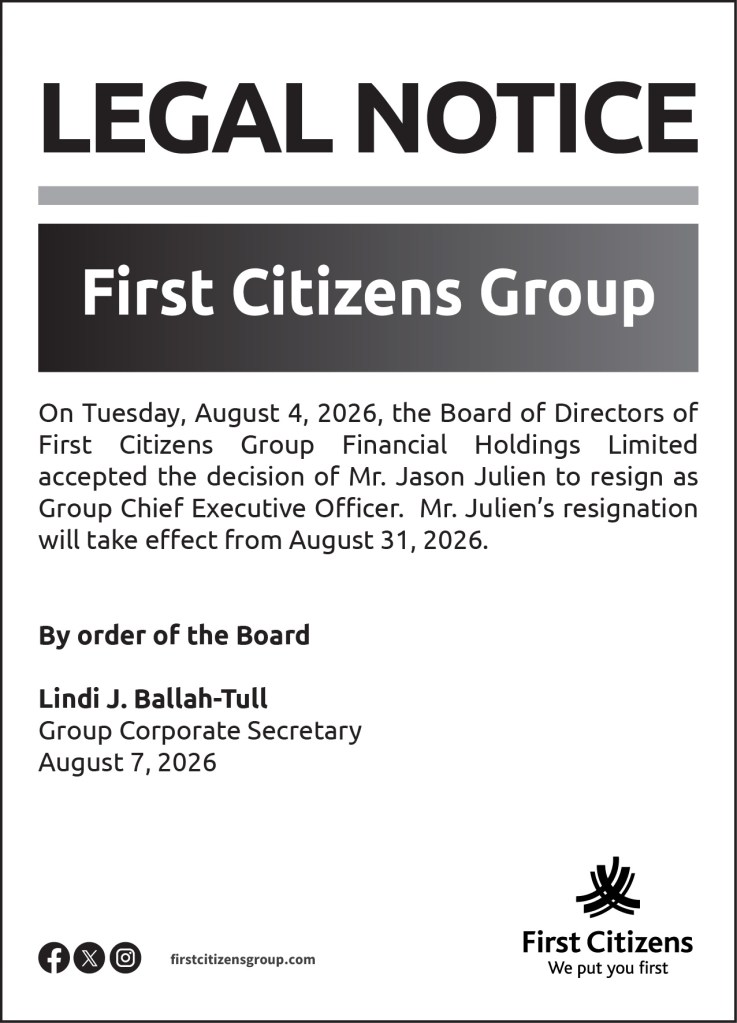 LEGAL NOTICE

First Citizens Group

On Tuesday, August 4, 2026, the Board of Directors of First Citizens Group Financial Holdings Limited accepted the decision of Mr. Jason Julien to resign as Group Chief Executive Officer. Mr. Julien's resignation will take effect from August 31, 2026.

By order of the Board

Lindi J. Ballah-Tull
Group Corporate Secretary
August 7, 2026

firstcitizensgroup.com

First Citizens
We put you first